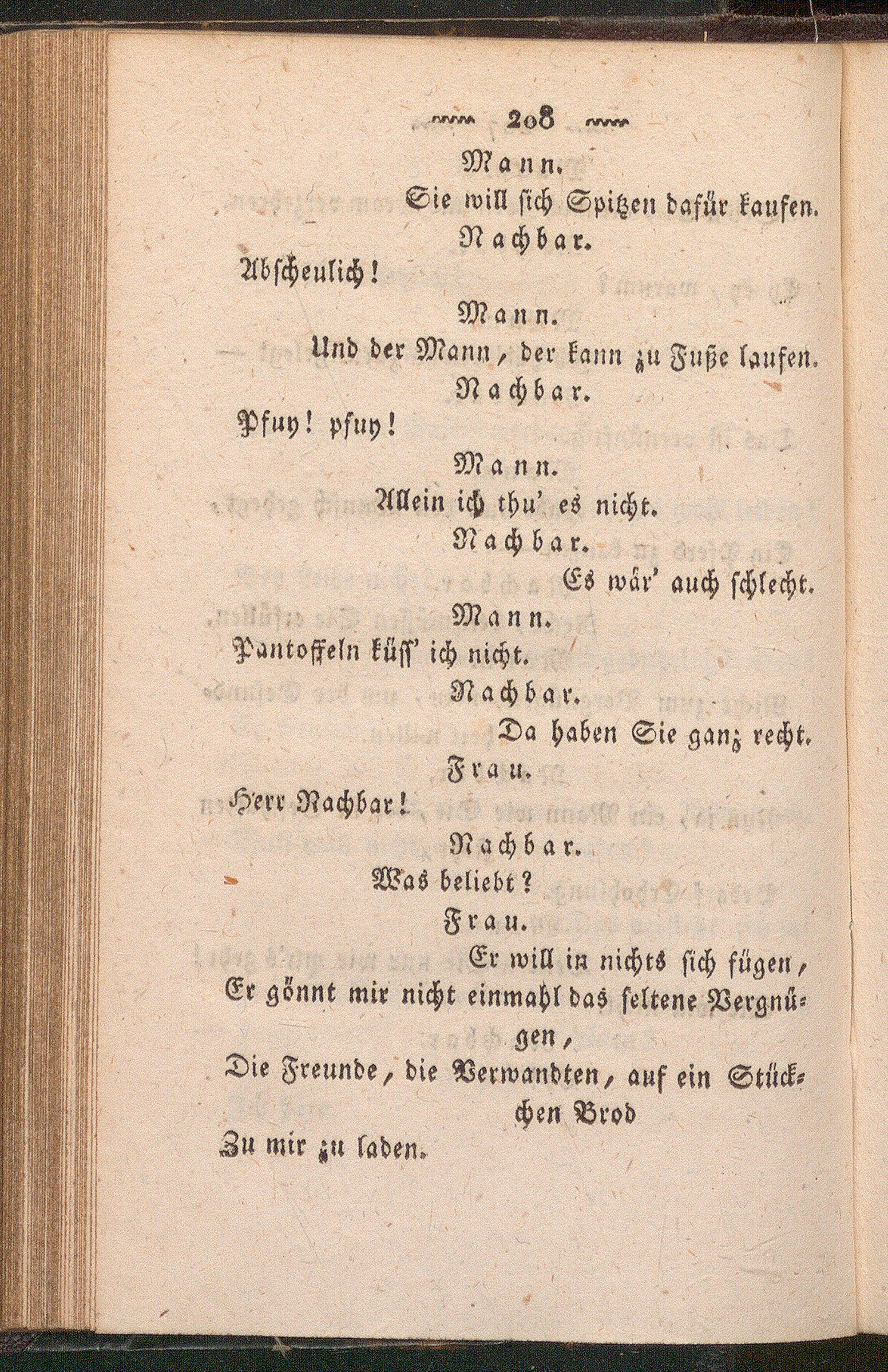 208

Mann.

Sie will sich Spitzen dafür kaufen.

Nachbar.

Abscheulich!

Mann.

Und der Mann, der kann zu Fuße laufen.

Nachbar.

Pfuy! pfuy!

Mann.

Allein ich thu' es nicht.

Nachbar.

Es wär' auch schlecht.

Mann.

Pantoffeln küss' ich nicht.

Nachbar.

Da haben Sie ganz recht.

Frau.

Herr Nachbar!

Nachbar.

Was beliebt?

Frau.

Er will in nichts sich fügen, Er gönnt mir nicht einmahl das seltene Vergnügen, Die Freunde, die Verwandten, auf ein Stückchen Brod Zu mir zu laden.